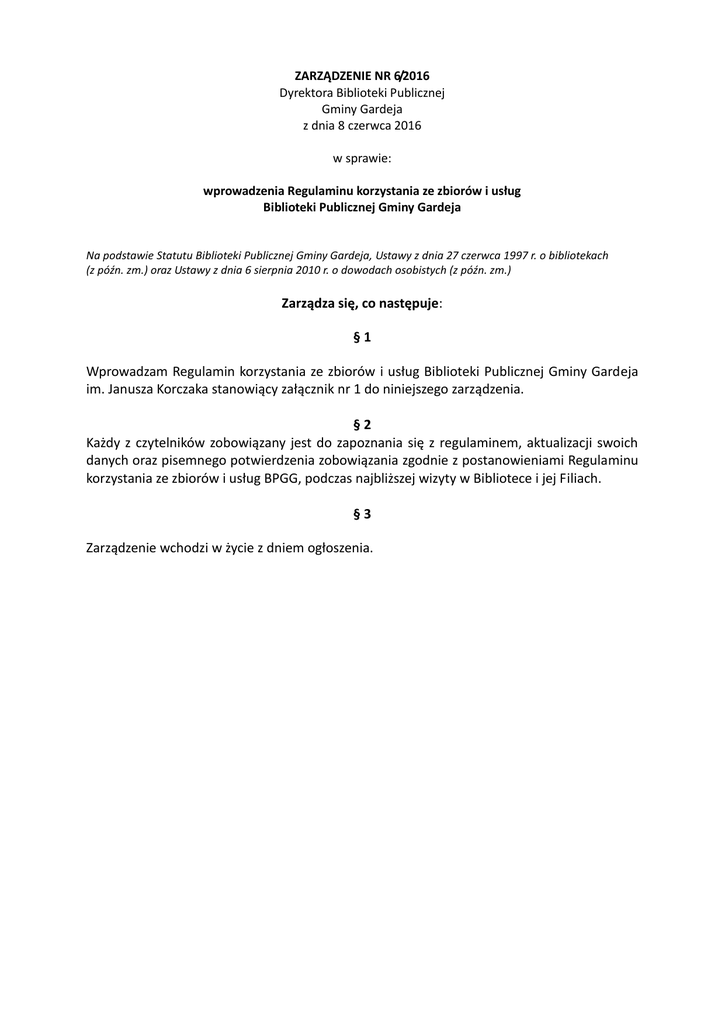 ZARZĄDZENIE NR 6/2016
Dyrektora Biblioteki Publicznej
Gminy Gardeja
z dnia 8 czerwca 2016

w sprawie:

wprowadzenia Regulaminu korzystania ze zbiorów i usług
Biblioteki Publicznej Gminy Gardeja

Na podstawie Statutu Biblioteki Publicznej Gminy Gardeja, Ustawy z dnia 27 czerwca 1997 r. o bibliotekach (z późn. zm.) oraz Ustawy z dnia 6 sierpnia 2010 r. o dowodach osobistych (z późn. zm.)

Zarządza się, co następuje:

§ 1

Wprowadzam Regulamin korzystania ze zbiorów i usług Biblioteki Publicznej Gminy Gardeja im. Janusza Korczaka stanowiący załącznik nr 1 do niniejszego zarządzenia.

§ 2

Każdy z czytelników zobowiązany jest do zapoznania się z regulaminem, aktualizacji swoich danych oraz pisemnego potwierdzenia zobowiązania zgodnie z postanowieniami Regulaminu korzystania ze zbiorów i usług BPGG, podczas najbliższej wizyty w Bibliotece i jej Filiach.

§ 3

Zarządzenie wchodzi w życie z dniem ogłoszenia.